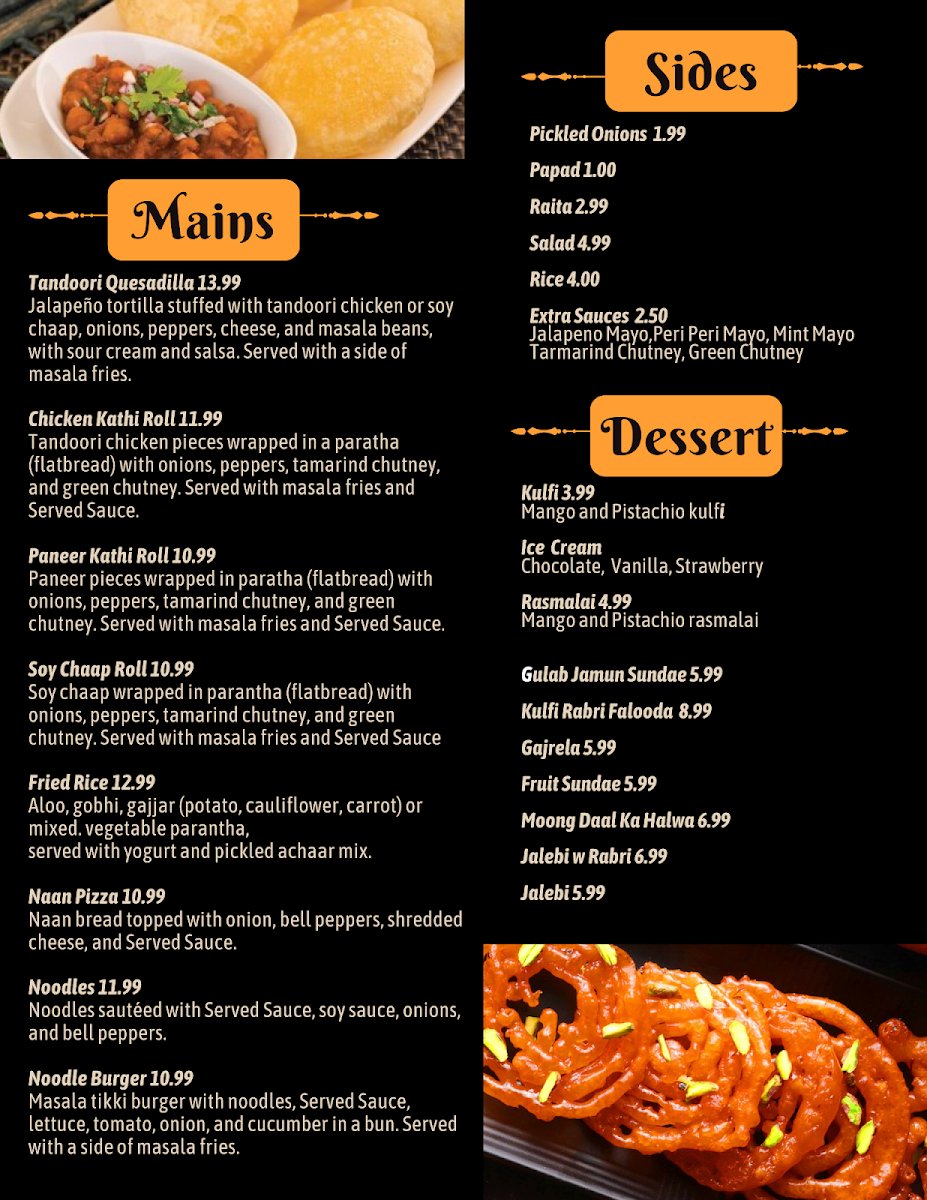 Mains

Tandoori Quesadilla 13.99
Jalapeño tortilla stuffed with tandoori chicken or soy chaap, onions, peppers, cheese, and masala beans, with sour cream and salsa. Served with a side of masala fries.

Chicken Kathi Roll 11.99
Tandoori chicken pieces wrapped in a paratha (flatbread) with onions, peppers, tamarind chutney, and green chutney. Served with masala fries and Served Sauce.

Paneer Kathi Roll 10.99
Paneer pieces wrapped in paratha (flatbread) with onions, peppers, tamarind chutney, and green chutney. Served with masala fries and Served Sauce.

Soy Chaap Roll 10.99
Soy chaap wrapped in parantha (flatbread) with onions, peppers, tamarind chutney, and green chutney. Served with masala fries and Served Sauce

Fried Rice 12.99
Aloo, gobhi, gajjar (potato, cauliflower, carrot) or mixed. vegetable parantha,
served with yogurt and pickled achaar mix.

Naan Pizza 10.99
Naan bread topped with onion, bell peppers, shredded cheese, and Served Sauce.

Noodles 11.99
Noodles sautéed with Served Sauce, soy sauce, onions, and bell peppers.

Noodle Burger 10.99
Masala tikki burger with noodles, Served Sauce, lettuce, tomato, onion, and cucumber in a bun. Served with a side of masala fries.

Sides

Pickled Onions 1.99

Papad 1.00

Raita 2.99

Salad 4.99

Rice 4.00

Extra Sauces 2.50
Jalapeno Mayo,Peri Peri Mayo, Mint Mayo
Tarmarind Chutney, Green Chutney

Dessert

Kulfi 3.99
Mango and Pistachio kulfi

Ice Cream
Chocolate, Vanilla, Strawberry

Rasmalai 4.99
Mango and Pistachio rasmalai

Gulab Jamun Sundae 5.99

Kulfi Rabri Falooda 8.99

Gajrela 5.99

Fruit Sundae 5.99

Moong Daal Ka Halwa 6.99

Jalebi w Rabri 6.99

Jalebi 5.99